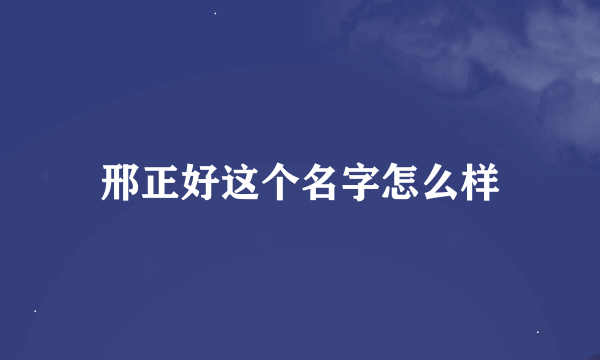 邢正好这个名字怎么样